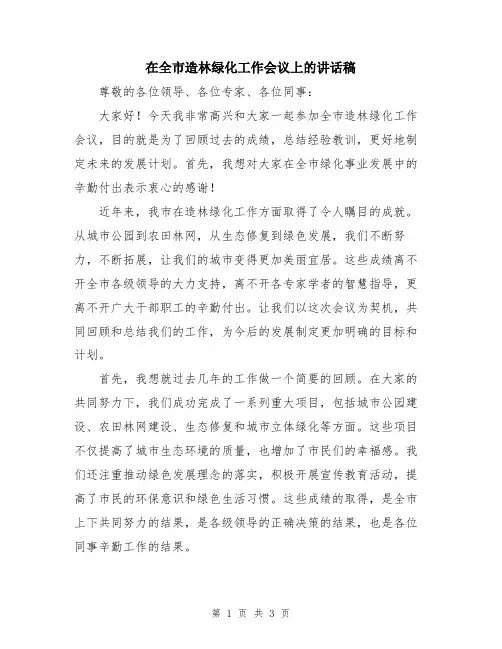 在全市造林绿化工作会议上的讲话稿

尊敬的各位领导、各位专家、各位同事：

大家好！今天我非常高兴和大家一起参加全市造林绿化工作会议，目的就是为了回顾过去的成绩，总结经验教训，更好地制定未来的发展计划。首先，我想对大家在全市绿化事业发展中的辛勤付出表示衷心的感谢！

近年来，我市在造林绿化工作方面取得了令人瞩目的成就。从城市公园到农田林网，从生态修复到绿色发展，我们不断努力，不断拓展，让我们的城市变得更加美丽宜居。这些成绩离不开全市各级领导的大力支持，离不开各专家学者的智慧指导，更离不开广大干部职工的辛勤付出。让我们以这次会议为契机，共同回顾和总结我们的工作，为今后的发展制定更加明确的目标和计划。

首先，我想就过去几年的工作做一个简要的回顾。在大家的共同努力下，我们成功完成了一系列重大项目，包括城市公园建设、农田林网建设、生态修复和城市立体绿化等方面。这些项目不仅提高了城市生态环境的质量，也增加了市民们的幸福感。我们还注重推动绿色发展理念的落实，积极开展宣传教育活动，提高了市民的环保意识和绿色生活习惯。这些成绩的取得，是全市上下共同努力的结果，是各级领导的正确决策的结果，也是各位同事辛勤工作的结果。

第 1 页 共 3 页